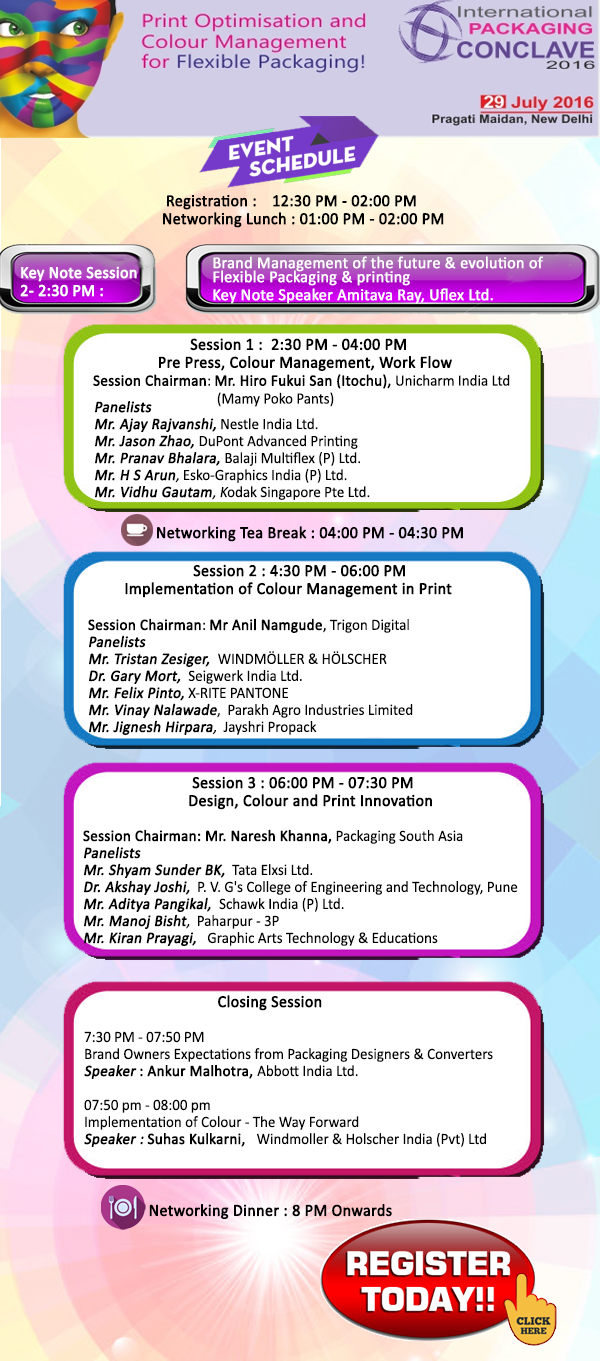 Print Optimisation and Colour Management for Flexible Packaging!

International PACKAGING CONCLAVE 2016

29 July 2016
Pragati Maidan, New Delhi

EVENT SCHEDULE

Registration : 12:30 PM - 02:00 PM
Networking Lunch : 01:00 PM - 02:00 PM

Key Note Session 2- 2:30 PM :

Brand Management of the future & evolution of Flexible Packaging & printing
Key Note Speaker Amitava Ray, Uflex Ltd.

Session 1 : 2:30 PM - 04:00 PM
Pre Press, Colour Management, Work Flow
Session Chairman: Mr. Hiro Fukui San (Itochu), Unicharm India Ltd (Mamy Poko Pants)
Panelists
Mr. Ajay Rajvanshi, Nestle India Ltd.
Mr. Jason Zhao, DuPont Advanced Printing
Mr. Pranav Bhalara, Balaji Multiflex (P) Ltd.
Mr. H S Arun, Esko-Graphics India (P) Ltd.
Mr. Vidhu Gautam, Kodak Singapore Pte Ltd.

Networking Tea Break : 04:00 PM - 04:30 PM

Session 2 : 4:30 PM - 06:00 PM
Implementation of Colour Management in Print

Session Chairman: Mr Anil Namgude, Trigon Digital
Panelists
Mr. Tristan Zesiger, WINDMÖLLER & HÖLSCHER
Dr. Gary Mort, Seigwerk India Ltd.
Mr. Felix Pinto, X-RITE PANTONE
Mr. Vinay Nalawade, Parakh Agro Industries Limited
Mr. Jignesh Hirpara, Jayshri Propack

Session 3 : 06:00 PM - 07:30 PM
Design, Colour and Print Innovation

Session Chairman: Mr. Naresh Khanna, Packaging South Asia
Panelists
Mr. Shyam Sunder BK, Tata Elxsi Ltd.
Dr. Akshay Joshi, P. V. G's College of Engineering and Technology, Pune
Mr. Aditya Pangikal, Schawk India (P) Ltd.
Mr. Manoj Bisht, Paharpur - 3P
Mr. Kiran Prayagi, Graphic Arts Technology & Educations

Closing Session

7:30 PM - 07:50 PM
Brand Owners Expectations from Packaging Designers & Converters
Speaker : Ankur Malhotra, Abbott India Ltd.

07:50 pm - 08:00 pm
Implementation of Colour - The Way Forward
Speaker : Suhas Kulkarni, Windmoller & Holscher India (Pvt) Ltd

Networking Dinner : 8 PM Onwards

REGISTER TODAY!!
CLICK HERE